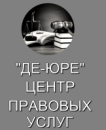 "ДЕ-ЮРЕ"
ЦЕНТР
ПРАВОВЫХ
УСЛУГ